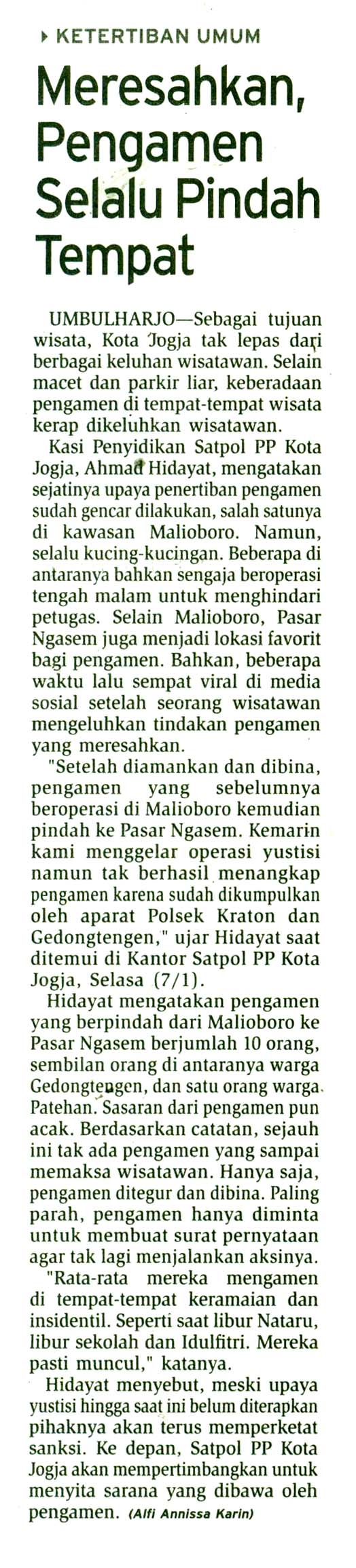 KETERTIBAN UMUM

Meresahkan, Pengamen Selalu Pindah Tempat

UMBULHARJO—Sebagai tujuan wisata, Kota Jogja tak lepas dari berbagai keluhan wisatawan. Selain macet dan parkir liar, keberadaan pengamen di tempat-tempat wisata kerap dikeluhkan wisatawan.

Kasi Penyidikan Satpol PP Kota Jogja, Ahmad Hidayat, mengatakan sejatinya upaya penertiban pengamen sudah gencar dilakukan, salah satunya di kawasan Malioboro. Namun, selalu kucing-kucingan. Beberapa di antaranya bahkan sengaja beroperasi tengah malam untuk menghindari petugas. Selain Malioboro, Pasar Ngasem juga menjadi lokasi favorit bagi pengamen. Bahkan, beberapa waktu lalu sempat viral di media sosial setelah seorang wisatawan mengeluhkan tindakan pengamen yang meresahkan.

"Setelah diamankan dan dibina, pengamen yang sebelumnya beroperasi di Malioboro kemudian pindah ke Pasar Ngasem. Kemarin kami menggelar operasi yustisi namun tak berhasil menangkap pengamen karena sudah dikumpulkan oleh aparat Polsek Kraton dan Gedongtengen," ujar Hidayat saat ditemui di Kantor Satpol PP Kota Jogja, Selasa (7/1).

Hidayat mengatakan pengamen yang berpindah dari Malioboro ke Pasar Ngasem berjumlah 10 orang, sembilan orang di antaranya warga Gedongtengen, dan satu orang warga Patehan. Sasaran dari pengamen pun acak. Berdasarkan catatan, sejauh ini tak ada pengamen yang sampai memaksa wisatawan. Hanya saja, pengamen ditegur dan dibina. Paling parah, pengamen hanya diminta untuk membuat surat pernyataan agar tak lagi menjalankan aksinya.

"Rata-rata mereka mengamen di tempat-tempat keramaian dan insidentil. Seperti saat libur Nataru, libur sekolah dan Idulfitri. Mereka pasti muncul," katanya.

Hidayat menyebut, meski upaya yustisi hingga saat ini belum diterapkan pihaknya akan terus memperketat sanksi. Ke depan, Satpol PP Kota Jogja akan mempertimbangkan untuk menyita sarana yang dibawa oleh pengamen. (Alfi Annissa Karin)